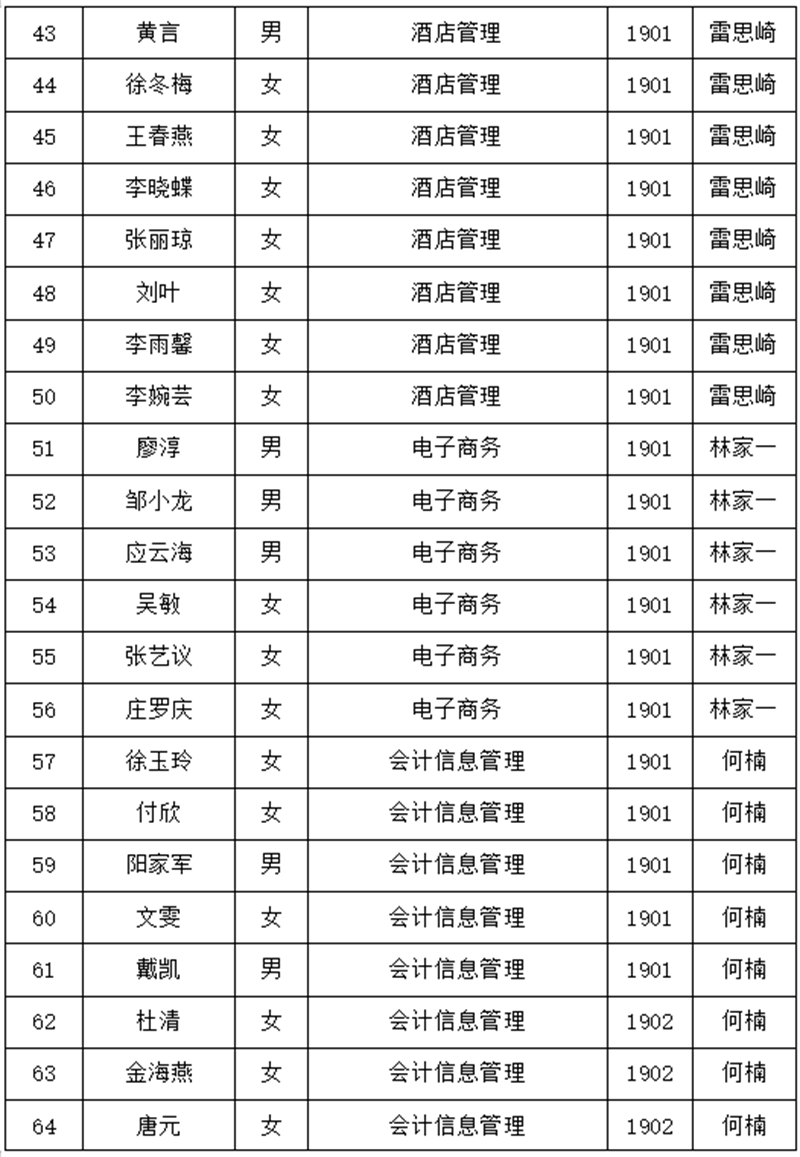 | 43 | 黄言 | 男 | 酒店管理 | 1901 | 雷思崎 |
|---|---|---|---|---|---|
| 44 | 徐冬梅 | 女 | 酒店管理 | 1901 | 雷思崎 |
| 45 | 王春燕 | 女 | 酒店管理 | 1901 | 雷思崎 |
| 46 | 李晓蝶 | 女 | 酒店管理 | 1901 | 雷思崎 |
| 47 | 张丽琼 | 女 | 酒店管理 | 1901 | 雷思崎 |
| 48 | 刘叶 | 女 | 酒店管理 | 1901 | 雷思崎 |
| 49 | 李雨馨 | 女 | 酒店管理 | 1901 | 雷思崎 |
| 50 | 李婉芸 | 女 | 酒店管理 | 1901 | 雷思崎 |
| 51 | 廖淳 | 男 | 电子商务 | 1901 | 林家一 |
| 52 | 邹小龙 | 男 | 电子商务 | 1901 | 林家一 |
| 53 | 应云海 | 男 | 电子商务 | 1901 | 林家一 |
| 54 | 吴敏 | 女 | 电子商务 | 1901 | 林家一 |
| 55 | 张艺议 | 女 | 电子商务 | 1901 | 林家一 |
| 56 | 庄罗庆 | 女 | 电子商务 | 1901 | 林家一 |
| 57 | 徐玉玲 | 女 | 会计信息管理 | 1901 | 何楠 |
| 58 | 付欣 | 女 | 会计信息管理 | 1901 | 何楠 |
| 59 | 阳家军 | 男 | 会计信息管理 | 1901 | 何楠 |
| 60 | 文雯 | 女 | 会计信息管理 | 1901 | 何楠 |
| 61 | 戴凯 | 男 | 会计信息管理 | 1901 | 何楠 |
| 62 | 杜清 | 女 | 会计信息管理 | 1902 | 何楠 |
| 63 | 金海燕 | 女 | 会计信息管理 | 1902 | 何楠 |
| 64 | 唐元 | 女 | 会计信息管理 | 1902 | 何楠 |